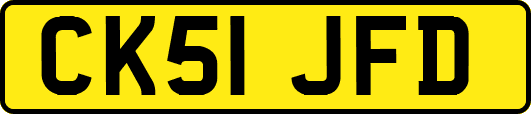 CK51 JFD